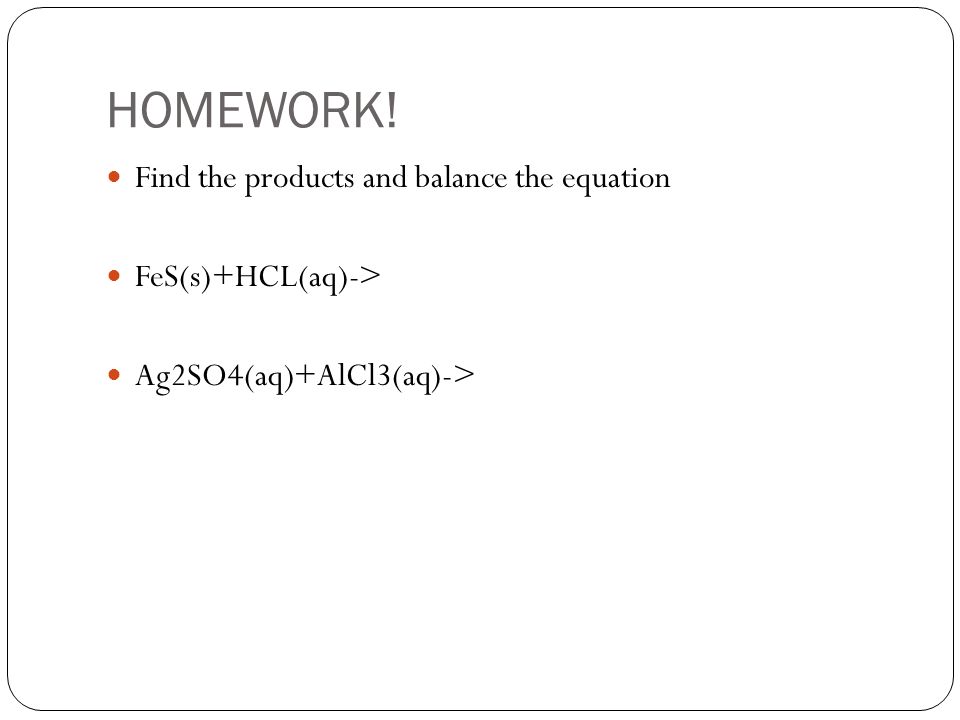 HOMEWORK!

Find the products and balance the equation

FeS(s)+HCL(aq)->

Ag2SO4(aq)+AlCl3(aq)->